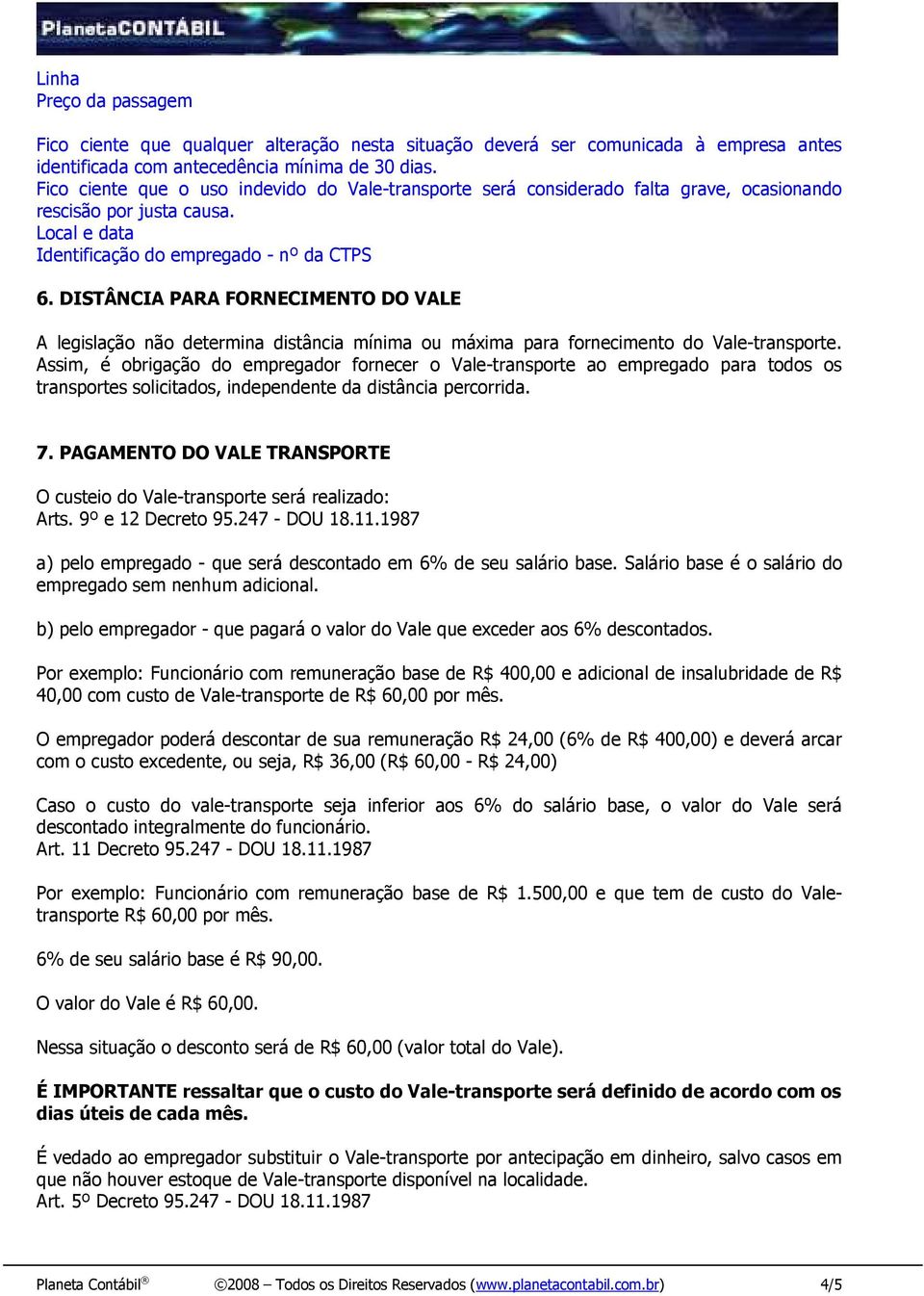 PlanetaCONTÁBIL

Linha
Preço da passagem

Fico ciente que qualquer alteração nesta situação deverá ser comunicada à empresa antes identificada com antecedência mínima de 30 dias.
Fico ciente que o uso indevido do Vale-transporte será considerado falta grave, ocasionando rescisão por justa causa.
Local e data
Identificação do empregado - nº da CTPS

6. DISTÂNCIA PARA FORNECIMENTO DO VALE

A legislação não determina distância mínima ou máxima para fornecimento do Vale-transporte. Assim, é obrigação do empregador fornecer o Vale-transporte ao empregado para todos os transportes solicitados, independente da distância percorrida.

7. PAGAMENTO DO VALE TRANSPORTE

O custeio do Vale-transporte será realizado:
Arts. 9º e 12 Decreto 95.247 - DOU 18.11.1987

a) pelo empregado - que será descontado em 6% de seu salário base. Salário base é o salário do empregado sem nenhum adicional.

b) pelo empregador - que pagará o valor do Vale que exceder aos 6% descontados.

Por exemplo: Funcionário com remuneração base de R$ 400,00 e adicional de insalubridade de R$ 40,00 com custo de Vale-transporte de R$ 60,00 por mês.

O empregador poderá descontar de sua remuneração R$ 24,00 (6% de R$ 400,00) e deverá arcar com o custo excedente, ou seja, R$ 36,00 (R$ 60,00 - R$ 24,00)

Caso o custo do vale-transporte seja inferior aos 6% do salário base, o valor do Vale será descontado integralmente do funcionário.
Art. 11 Decreto 95.247 - DOU 18.11.1987

Por exemplo: Funcionário com remuneração base de R$ 1.500,00 e que tem de custo do Vale-transporte R$ 60,00 por mês.

6% de seu salário base é R$ 90,00.

O valor do Vale é R$ 60,00.

Nessa situação o desconto será de R$ 60,00 (valor total do Vale).

É IMPORTANTE ressaltar que o custo do Vale-transporte será definido de acordo com os dias úteis de cada mês.

É vedado ao empregador substituir o Vale-transporte por antecipação em dinheiro, salvo casos em que não houver estoque de Vale-transporte disponível na localidade.
Art. 5º Decreto 95.247 - DOU 18.11.1987

Planeta Contábil® ©2008 – Todos os Direitos Reservados (www.planetacontabil.com.br) 4/5